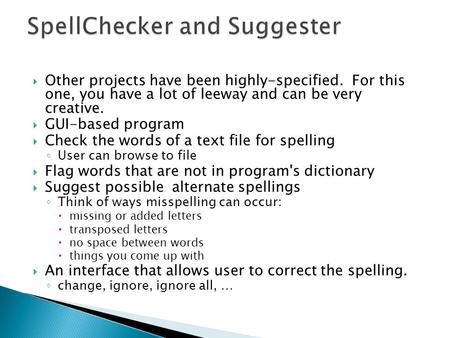 SpellChecker and Suggester

Other projects have been highly-specified. For this one, you have a lot of leeway and can be very creative.

GUI-based program

Check the words of a text file for spelling

User can browse to file

Flag words that are not in program's dictionary

Suggest possible alternate spellings

Think of ways misspelling can occur:

missing or added letters

transposed letters

no space between words

things you come up with

An interface that allows user to correct the spelling.

change, ignore, ignore all, ...